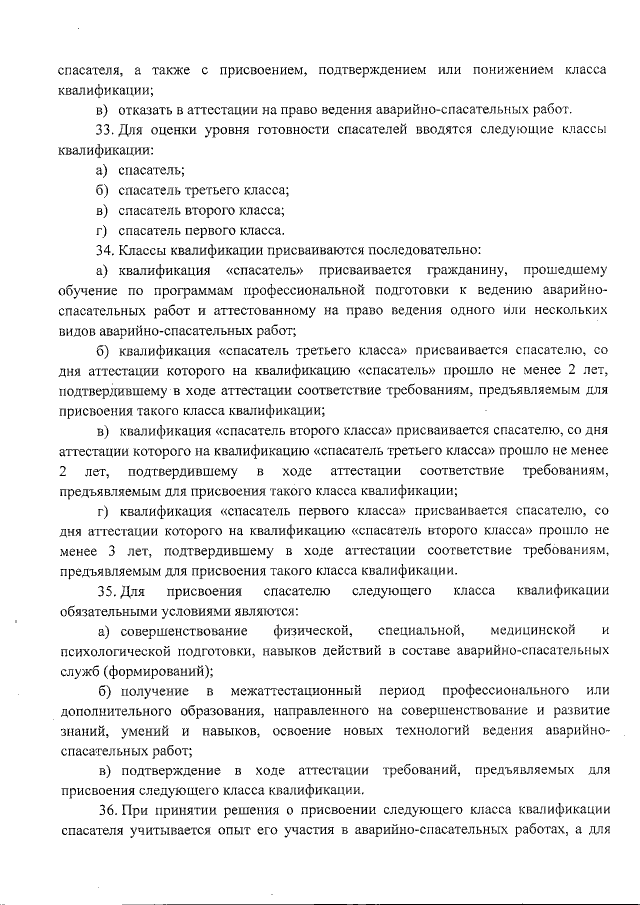 спасателя, а также с присвоением, подтверждением или понижением класса квалификации;

в) отказать в аттестации на право ведения аварийно-спасательных работ.

33. Для оценки уровня готовности спасателей вводятся следующие классы квалификации:

а) спасатель;

б) спасатель третьего класса;

в) спасатель второго класса;

г) спасатель первого класса.

34. Классы квалификации присваиваются последовательно:

а) квалификация «спасатель» присваивается гражданину, прошедшему обучение по программам профессиональной подготовки к ведению аварийно-спасательных работ и аттестованному на право ведения одного или нескольких видов аварийно-спасательных работ;

б) квалификация «спасатель третьего класса» присваивается спасателю, со дня аттестации которого на квалификацию «спасатель» прошло не менее 2 лет, подтвердившему в ходе аттестации соответствие требованиям, предъявляемым для присвоения такого класса квалификации;

в) квалификация «спасатель второго класса» присваивается спасателю, со дня аттестации которого на квалификацию «спасатель третьего класса» прошло не менее 2 лет, подтвердившему в ходе аттестации соответствие требованиям, предъявляемым для присвоения такого класса квалификации;

г) квалификация «спасатель первого класса» присваивается спасателю, со дня аттестации которого на квалификацию «спасатель второго класса» прошло не менее 3 лет, подтвердившему в ходе аттестации соответствие требованиям, предъявляемым для присвоения такого класса квалификации.

35. Для присвоения спасателю следующего класса квалификации обязательными условиями являются:

а) совершенствование физической, специальной, медицинской и психологической подготовки, навыков действий в составе аварийно-спасательных служб (формирований);

б) получение в межаттестационный период профессионального или дополнительного образования, направленного на совершенствование и развитие знаний, умений и навыков, освоение новых технологий ведения аварийно-спасательных работ;

в) подтверждение в ходе аттестации требований, предъявляемых для присвоения следующего класса квалификации.

36. При принятии решения о присвоении следующего класса квалификации спасателя учитывается опыт его участия в аварийно-спасательных работах, а для